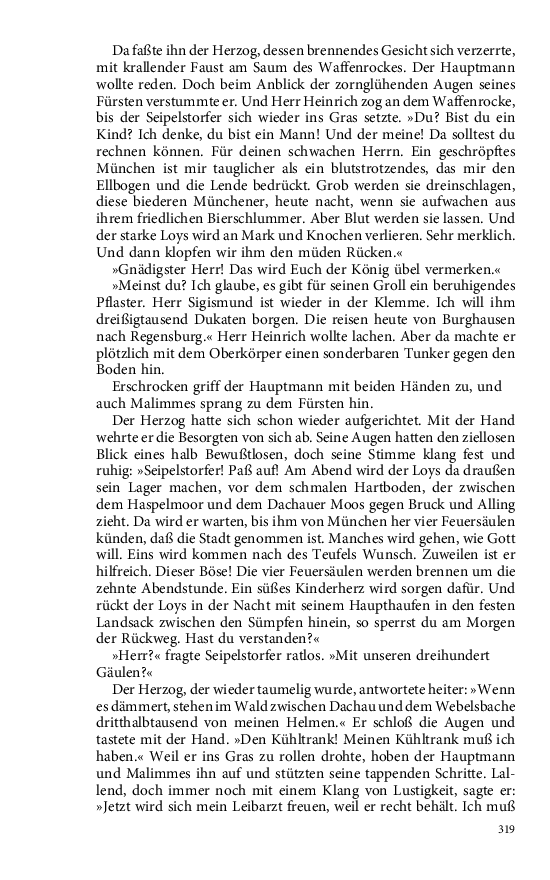 Da faßte ihn der Herzog, dessen brennendes Gesicht sich verzerrte, mit krallender Faust am Saum des Waffenrockes. Der Hauptmann wollte reden. Doch beim Anblick der zornglühenden Augen seines Fürsten verstummte er. Und Herr Heinrich zog an dem Waffenrocke, bis der Seipelstorfer sich wieder ins Gras setzte. »Du? Bist du ein Kind? Ich denke, du bist ein Mann! Und der meine! Da solltest du rechnen können. Für deinen schwachen Herrn. Ein geschröpftes München ist mir tauglicher als ein blutstrotzendes, das mir den Ellbogen und die Lende bedrückt. Grob werden sie dreinschlagen, diese biederen Münchener, heute nacht, wenn sie aufwachen aus ihrem friedlichen Bierschlummer. Aber Blut werden sie lassen. Und der starke Loys wird an Mark und Knochen verlieren. Sehr merklich. Und dann klopfen wir ihm den müden Rücken.«

»Gnädigster Herr! Das wird Euch der König übel vermerken.«

»Meinst du? Ich glaube, es gibt für seinen Groll ein beruhigendes Pflaster. Herr Sigismund ist wieder in der Klemme. Ich will ihm dreißigtausend Dukaten borgen. Die reisen heute von Burghausen nach Regensburg.« Herr Heinrich wollte lachen. Aber da machte er plötzlich mit dem Oberkörper einen sonderbaren Tunker gegen den Boden hin.

Erschrocken griff der Hauptmann mit beiden Händen zu, und auch Malimmes sprang zu dem Fürsten hin.

Der Herzog hatte sich schon wieder aufgerichtet. Mit der Hand wehrte er die Besorgten von sich ab. Seine Augen hatten den ziellosen Blick eines halb Bewußtlosen, doch seine Stimme klang fest und ruhig: »Seipelstorfer! Paß auf! Am Abend wird der Loys da draußen sein Lager machen, vor dem schmalen Hartboden, der zwischen dem Haspelmoor und dem Dachauer Moos gegen Bruck und Alling zieht. Da wird er warten, bis ihm von München her vier Feuersäulen künden, daß die Stadt genommen ist. Manches wird gehen, wie Gott will. Eins wird kommen nach des Teufels Wunsch. Zuweilen ist er hilfreich. Dieser Böse! Die vier Feuersäulen werden brennen um die zehnte Abendstunde. Ein süßes Kinderherz wird sorgen dafür. Und rückt der Loys in der Nacht mit seinem Haupthaufen in den festen Landsack zwischen den Sümpfen hinein, so sperrst du am Morgen der Rückweg. Hast du verstanden?«

»Herr?« fragte Seipelstorfer ratlos. »Mit unseren dreihundert Gäulen?«

Der Herzog, der wieder taumelig wurde, antwortete heiter: »Wenn es dämmert, stehen im Wald zwischen Dachau und dem Webelsbache dritthalbtausend von meinen Helmen.« Er schloß die Augen und tastete mit der Hand. »Den Kühltrank! Meinen Kühltrank muß ich haben.« Weil er ins Gras zu rollen drohte, hoben der Hauptmann und Malimmes ihn auf und stützten seine tappenden Schritte. Lallend, doch immer noch mit einem Klang von Lustigkeit, sagte er: »Jetzt wird sich mein Leibarzt freuen, weil er recht behält. Ich muß

319